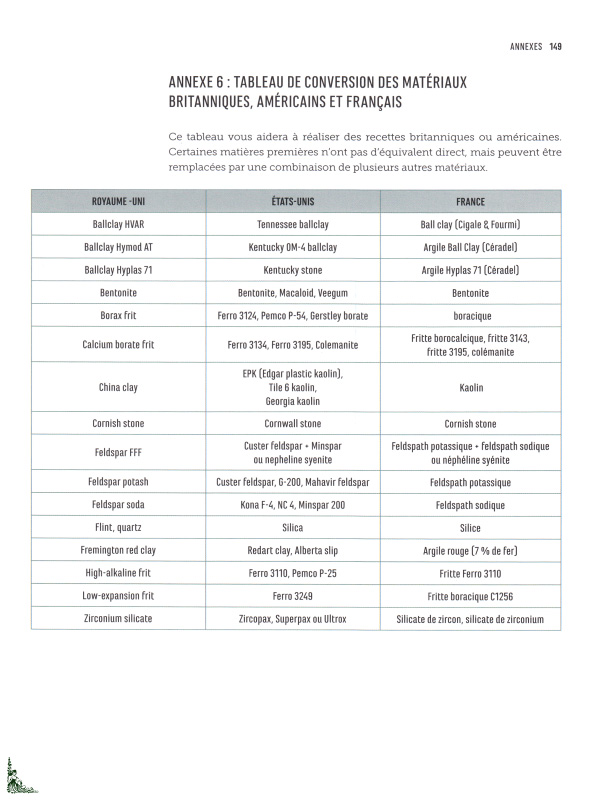 ANNEXES 149

ANNEXE 6 : TABLEAU DE CONVERSION DES MATÉRIAUX BRITANNIQUES, AMÉRICAINS ET FRANÇAIS

Ce tableau vous aidera à réaliser des recettes britanniques ou américaines. Certaines matières premières n'ont pas d'équivalent direct, mais peuvent être remplacées par une combinaison de plusieurs autres matériaux.

| ROYAUME -UNI | ÉTATS-UNIS | FRANCE |
|---|---|---|
| Ballclay HVAR | Tennessee ballclay | Ball clay (Cigale & Fourmi) |
| Ballclay Hymod AT | Kentucky OM-4 ballclay | Argile Ball Clay (Céradel) |
| Ballclay Hyplas 71 | Kentucky stone | Argile Hyplas 71 (Céradel) |
| Bentonite | Bentonite, Macaloid, Veegum | Bentonite |
| Borax frit | Ferro 3124, Pemco P-54, Gerstley borate | boracique |
| Calcium borate frit | Ferro 3134, Ferro 3195, Colemanite | Fritte borocalcique, fritte 3143, fritte 3195, colémanite |
| China clay | EPK (Edgar plastic kaolin), Tile 6 kaolin, Georgia kaolin | Kaolin |
| Cornish stone | Cornwall stone | Cornish stone |
| Feldspar FFF | Custer feldspar + Minspar ou nepheline syenite | Feldspath potassique + feldspath sodique ou néphéline syénite |
| Feldspar potash | Custer feldspar, G-200, Mahavir feldspar | Feldspath potassique |
| Feldspar soda | Kona F-4, NC 4, Minspar 200 | Feldspath sodique |
| Flint, quartz | Silica | Silice |
| Fremington red clay | Redart clay, Alberta slip | Argile rouge (7 % de fer) |
| High-alkaline frit | Ferro 3110, Pemco P-25 | Fritte Ferro 3110 |
| Low-expansion frit | Ferro 3249 | Fritte boracique C1256 |
| Zirconium silicate | Zircopax, Superpax ou Ultrox | Silicate de zircon, silicate de zirconium |